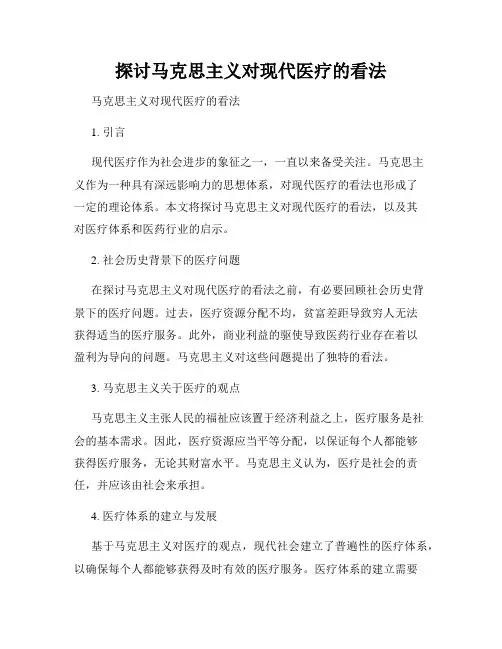 探讨马克思主义对现代医疗的看法

马克思主义对现代医疗的看法

1. 引言

现代医疗作为社会进步的象征之一，一直以来备受关注。马克思主义作为一种具有深远影响力的思想体系，对现代医疗的看法也形成了一定的理论体系。本文将探讨马克思主义对现代医疗的看法，以及其对医疗体系和医药行业的启示。

2. 社会历史背景下的医疗问题

在探讨马克思主义对现代医疗的看法之前，有必要回顾社会历史背景下的医疗问题。过去，医疗资源分配不均，贫富差距导致穷人无法获得适当的医疗服务。此外，商业利益的驱使导致医药行业存在着以盈利为导向的问题。马克思主义对这些问题提出了独特的看法。

3. 马克思主义关于医疗的观点

马克思主义主张人民的福祉应该置于经济利益之上，医疗服务是社会的基本需求。因此，医疗资源应当平等分配，以保证每个人都能够获得医疗服务，无论其财富水平。马克思主义认为，医疗是社会的责任，并应该由社会来承担。

4. 医疗体系的建立与发展

基于马克思主义对医疗的观点，现代社会建立了普遍性的医疗体系，以确保每个人都能够获得及时有效的医疗服务。医疗体系的建立需要